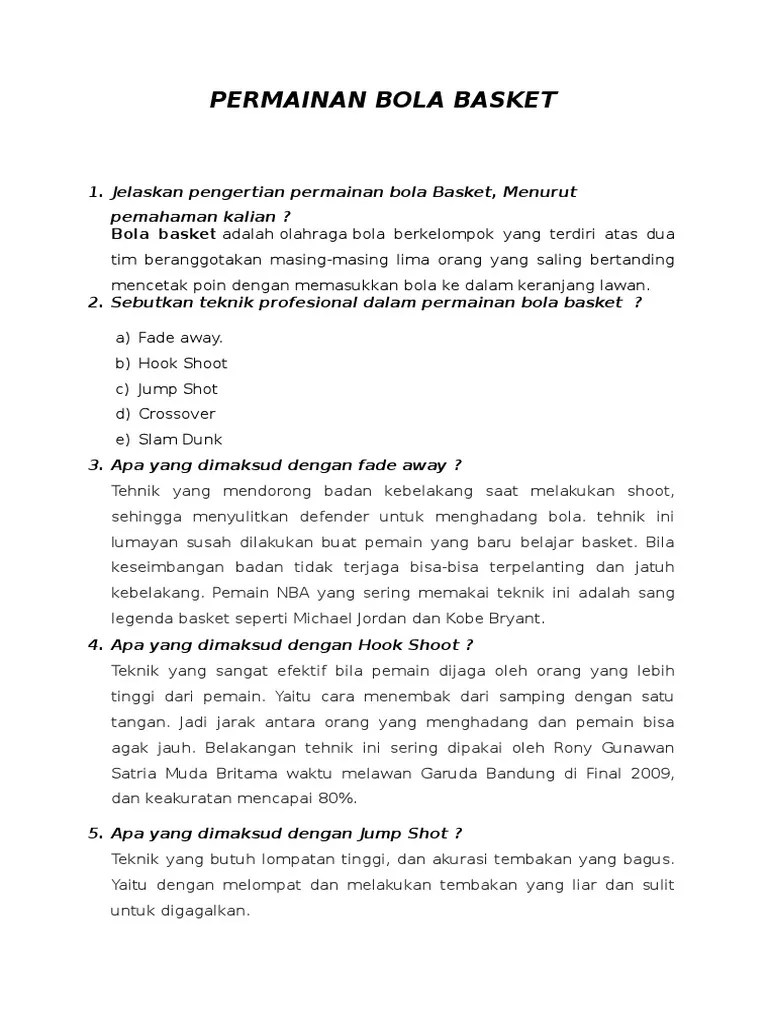 PERMAINAN BOLA BASKET

1. Jelaskan pengertian permainan bola Basket, Menurut pemahaman kalian ?
Bola basket adalah olahraga bola berkelompok yang terdiri atas dua tim beranggotakan masing-masing lima orang yang saling bertanding mencetak poin dengan memasukkan bola ke dalam keranjang lawan.

2. Sebutkan teknik profesional dalam permainan bola basket ?
a) Fade away.
b) Hook Shoot
c) Jump Shot
d) Crossover
e) Slam Dunk

3. Apa yang dimaksud dengan fade away ?
Tehnik yang mendorong badan kebelakang saat melakukan shoot, sehingga menyulitkan defender untuk menghadang bola. tehnik ini lumayan susah dilakukan buat pemain yang baru belajar basket. Bila keseimbangan badan tidak terjaga bisa-bisa terpelanting dan jatuh kebelakang. Pemain NBA yang sering memakai teknik ini adalah sang legenda basket seperti Michael Jordan dan Kobe Bryant.

4. Apa yang dimaksud dengan Hook Shoot ?
Teknik yang sangat efektif bila pemain dijaga oleh orang yang lebih tinggi dari pemain. Yaitu cara menembak dari samping dengan satu tangan. Jadi jarak antara orang yang menghadang dan pemain bisa agak jauh. Belakangan tehnik ini sering dipakai oleh Rony Gunawan Satria Muda Britama waktu melawan Garuda Bandung di Final 2009, dan keakuratan mencapai 80%.

5. Apa yang dimaksud dengan Jump Shot ?
Teknik yang butuh lompatan tinggi, dan akurasi tembakan yang bagus. Yaitu dengan melompat dan melakukan tembakan yang liar dan sulit untuk digagalkan.